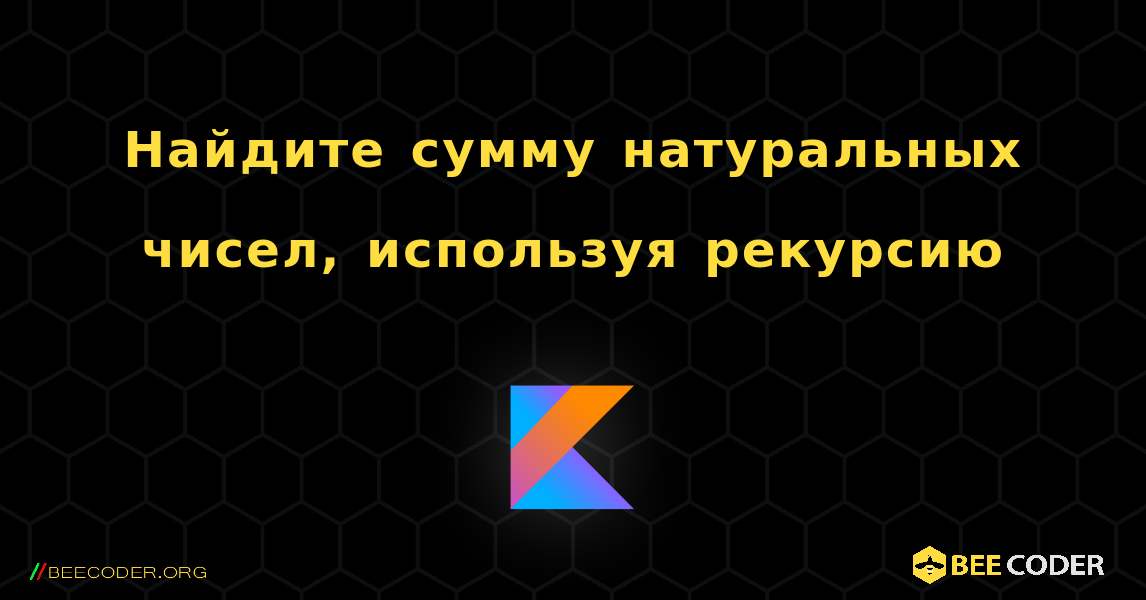 Найдите сумму натуральных чисел, используя рекурсию

//BEECODER.ORG

BEE CODER